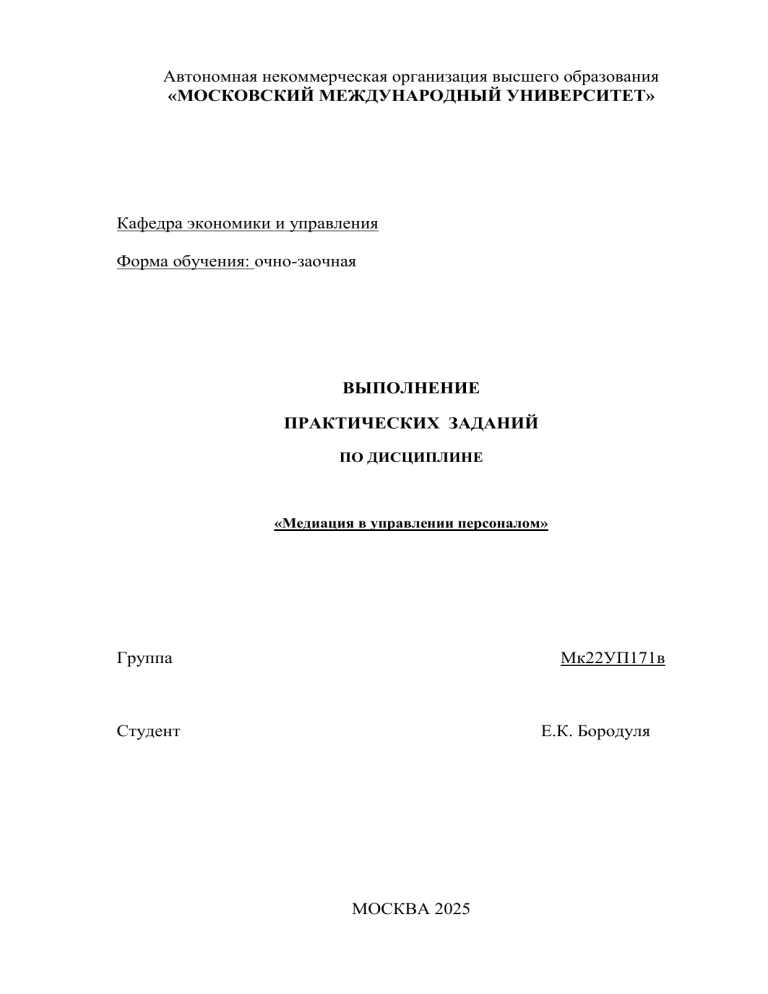 Автономная некоммерческая организация высшего образования
«МОСКОВСКИЙ МЕЖДУНАРОДНЫЙ УНИВЕРСИТЕТ»

Кафедра экономики и управления

Форма обучения: очно-заочная

ВЫПОЛНЕНИЕ

ПРАКТИЧЕСКИХ ЗАДАНИЙ

ПО ДИСЦИПЛИНЕ

«Медиация в управлении персоналом»

Группа Мк22УП171в

Студент Е.К. Бородуля

МОСКВА 2025